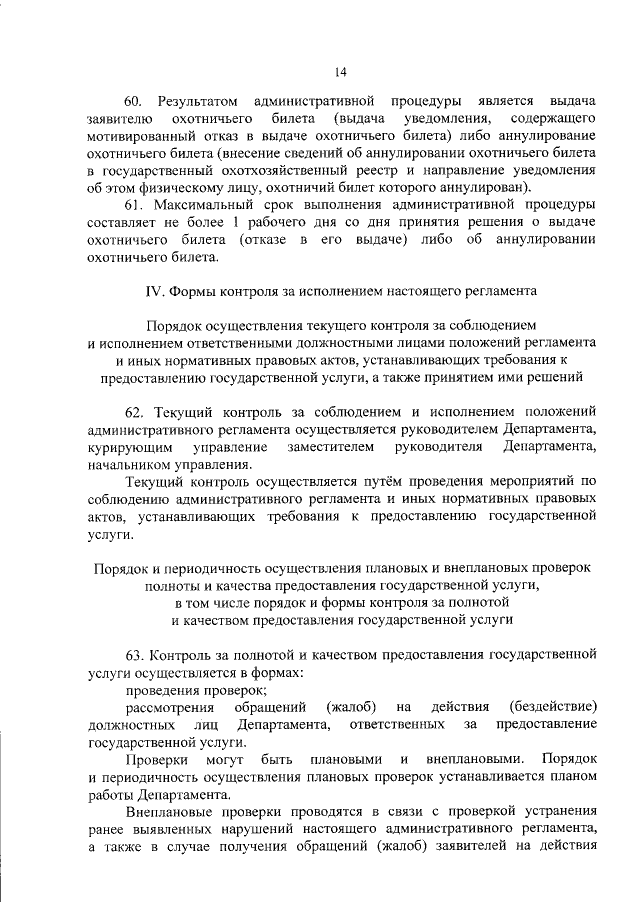 14

60. Результатом административной процедуры является выдача заявителю охотничьего билета (выдача уведомления, содержащего мотивированный отказ в выдаче охотничьего билета) либо аннулирование охотничьего билета (внесение сведений об аннулировании охотничьего билета в государственный охотхозяйственный реестр и направление уведомления об этом физическому лицу, охотничий билет которого аннулирован).

61. Максимальный срок выполнения административной процедуры составляет не более 1 рабочего дня со дня принятия решения о выдаче охотничьего билета (отказе в его выдаче) либо об аннулировании охотничьего билета.

IV. Формы контроля за исполнением настоящего регламента

Порядок осуществления текущего контроля за соблюдением и исполнением ответственными должностными лицами положений регламента и иных нормативных правовых актов, устанавливающих требования к предоставлению государственной услуги, а также принятием ими решений

62. Текущий контроль за соблюдением и исполнением положений административного регламента осуществляется руководителем Департамента, курирующим управление заместителем руководителя Департамента, начальником управления.

Текущий контроль осуществляется путём проведения мероприятий по соблюдению административного регламента и иных нормативных правовых актов, устанавливающих требования к предоставлению государственной услуги.

Порядок и периодичность осуществления плановых и внеплановых проверок полноты и качества предоставления государственной услуги, в том числе порядок и формы контроля за полнотой и качеством предоставления государственной услуги

63. Контроль за полнотой и качеством предоставления государственной услуги осуществляется в формах:

проведения проверок;

рассмотрения обращений (жалоб) на действия (бездействие) должностных лиц Департамента, ответственных за предоставление государственной услуги.

Проверки могут быть плановыми и внеплановыми. Порядок и периодичность осуществления плановых проверок устанавливается планом работы Департамента.

Внеплановые проверки проводятся в связи с проверкой устранения ранее выявленных нарушений настоящего административного регламента, а также в случае получения обращений (жалоб) заявителей на действия